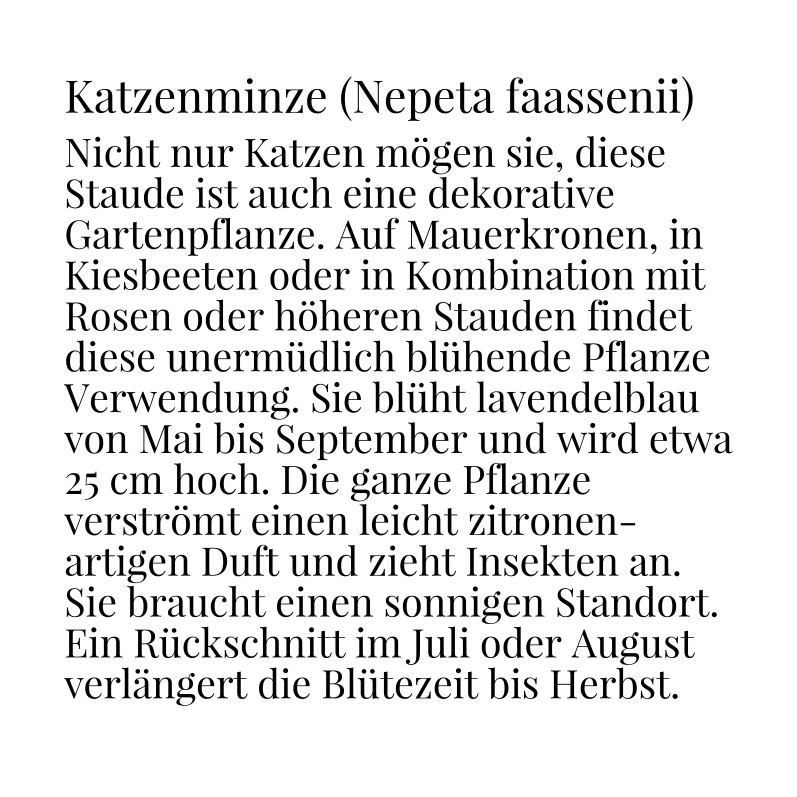 Katzenminze (Nepeta faassenii)

Nicht nur Katzen mögen sie, diese Staude ist auch eine dekorative Gartenpflanze. Auf Mauerkronen, in Kiesbeeten oder in Kombination mit Rosen oder höheren Stauden findet diese unermüdlich blühende Pflanze Verwendung. Sie blüht lavendelblau von Mai bis September und wird etwa 25 cm hoch. Die ganze Pflanze verströmt einen leicht zitronenartigen Duft und zieht Insekten an. Sie braucht einen sonnigen Standort. Ein Rückschnitt im Juli oder August verlängert die Blütezeit bis Herbst.